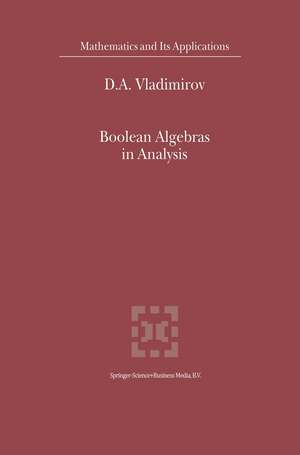 Mathematics and Its Applications

D.A. Vladimirov

Boolean Algebras in Analysis

Springer-Science+Business Media, B.V.